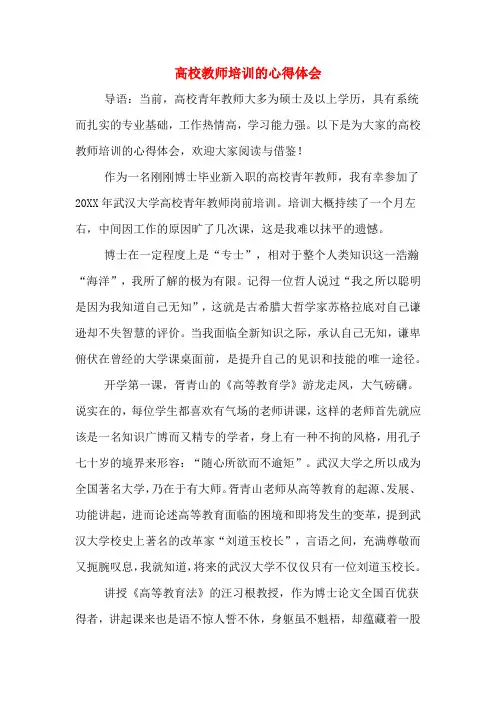 高校教师培训的心得体会

导语：当前，高校青年教师大多为硕士及以上学历，具有系统而扎实的专业基础，工作热情高，学习能力强。以下是为大家的高校教师培训的心得体会，欢迎大家阅读与借鉴！

作为一名刚刚博士毕业新入职的高校青年教师，我有幸参加了20XX年武汉大学高校青年教师岗前培训。培训大概持续了一个月左右，中间因工作的原因旷了几次课，这是我难以抹平的遗憾。

博士在一定程度上是“专士”，相对于整个人类知识这一浩瀚“海洋”，我所了解的极为有限。记得一位哲人说过“我之所以聪明是因为我知道自己无知”，这就是古希腊大哲学家苏格拉底对自己谦逊却不失智慧的评价。当我面临全新知识之际，承认自己无知，谦卑俯伏在曾经的大学课桌面前，是提升自己的见识和技能的唯一途径。

开学第一课，胥青山的《高等教育学》游龙走凤，大气磅礴。说实在的，每位学生都喜欢有气场的老师讲课，这样的老师首先就应该是一名知识广博而又精专的学者，身上有一种不拘的风格，用孔子七十岁的境界来形容：“随心所欲而不逾矩”。武汉大学之所以成为全国著名大学，乃在于有大师。胥青山老师从高等教育的起源、发展、功能讲起，进而论述高等教育面临的困境和即将发生的变革，提到武汉大学校史上著名的改革家“刘道玉校长”，言语之间，充满尊敬而又扼腕叹息，我就知道，将来的武汉大学不仅仅只有一位刘道玉校长。

讲授《高等教育法》的汪习根教授，作为博士论文全国百优获得者，讲起课来也是语不惊人誓不休，身躯虽不魁梧，却蕴藏着一股